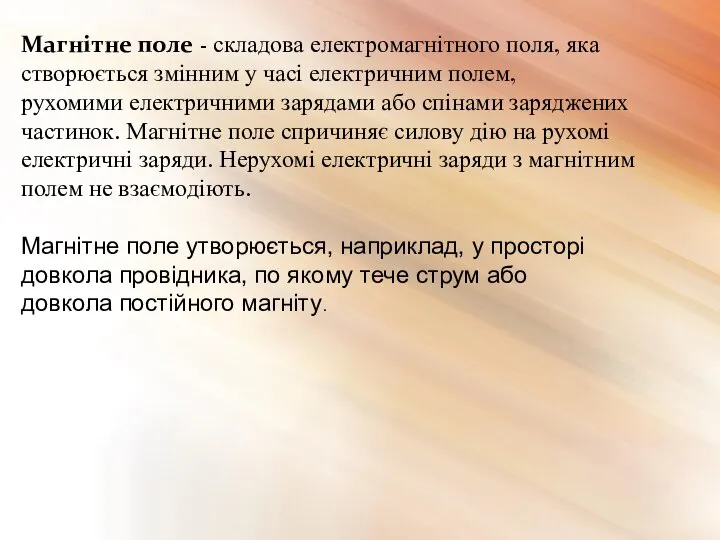 Магнітне поле - складова електромагнітного поля, яка створюється змінним у часі електричним полем, рухомими електричними зарядами або спінами заряджених частинок. Магнітне поле спричиняє силову дію на рухомі електричні заряди. Нерухомі електричні заряди з магнітним полем не взаємодіють.

Магнітне поле утворюється, наприклад, у просторі довкола провідника, по якому тече струм або довкола постійного магніту.